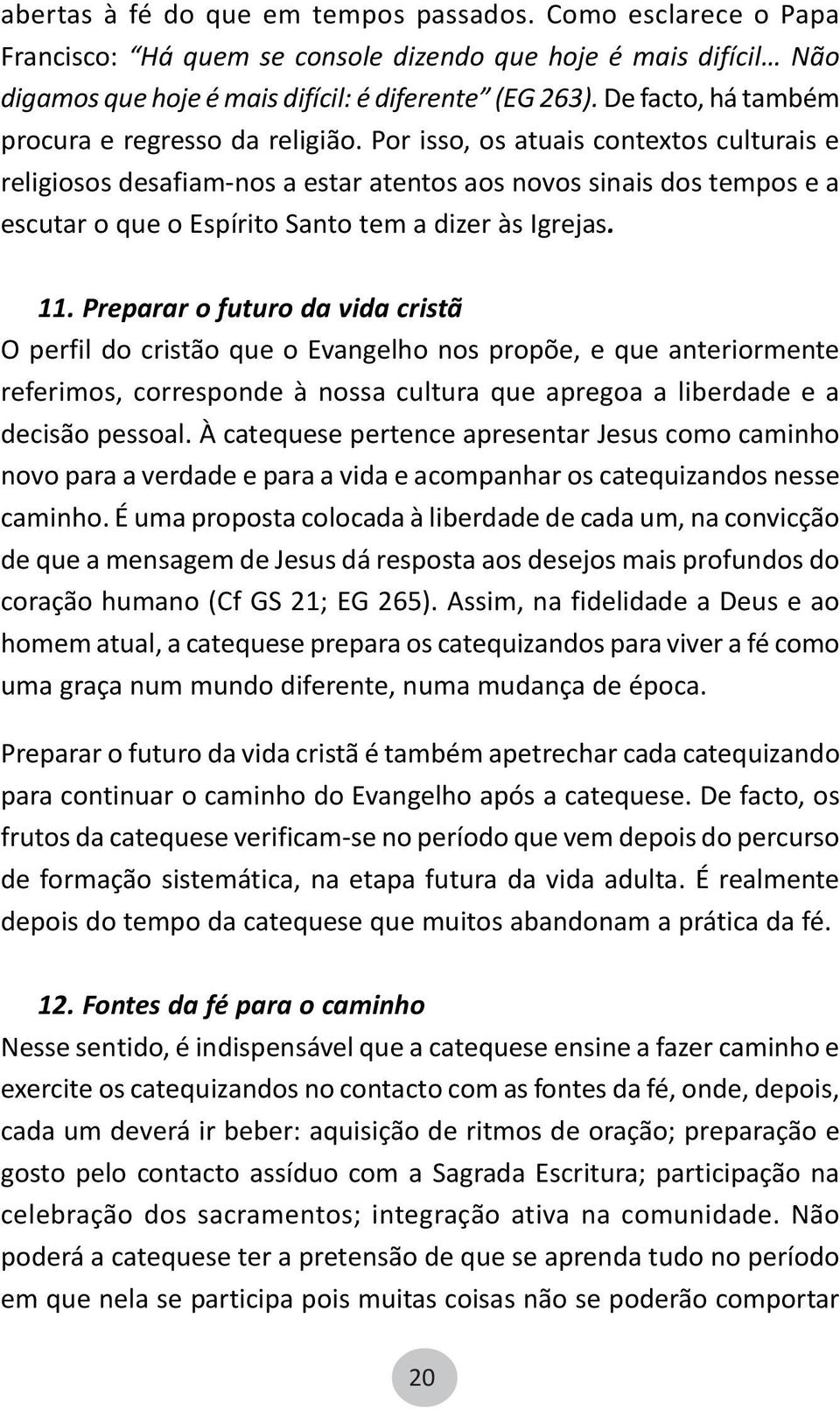 abertas à fé do que em tempos passados. Como esclarece o Papa Francisco: “Há quem se console dizendo que hoje é mais difícil… Não digamos que hoje é mais difícil: é diferente” (EG 263). De facto, há também procura e regresso da religião. Por isso, os atuais contextos culturais e religiosos desafiam-nos a estar atentos aos novos sinais dos tempos e a escutar o que o Espírito Santo tem a dizer às Igrejas.

11. Preparar o futuro da vida cristã
O perfil do cristão que o Evangelho nos propõe, e que anteriormente referimos, corresponde à nossa cultura que apregoa a liberdade e a decisão pessoal. À catequese pertence apresentar Jesus como caminho novo para a verdade e para a vida e acompanhar os catequizandos nesse caminho. É uma proposta colocada à liberdade de cada um, na convicção de que a mensagem de Jesus dá resposta aos desejos mais profundos do coração humano (Cf GS 21; EG 265). Assim, na fidelidade a Deus e ao homem atual, a catequese prepara os catequizandos para viver a fé como uma graça num mundo diferente, numa mudança de época.

Preparar o futuro da vida cristã é também apetrechar cada catequizando para continuar o caminho do Evangelho após a catequese. De facto, os frutos da catequese verificam-se no período que vem depois do percurso de formação sistemática, na etapa futura da vida adulta. É realmente depois do tempo da catequese que muitos abandonam a prática da fé.

12. Fontes da fé para o caminho
Nesse sentido, é indispensável que a catequese ensine a fazer caminho e exercite os catequizandos no contacto com as fontes da fé, onde, depois, cada um deverá ir beber: aquisição de ritmos de oração; preparação e gosto pelo contacto assíduo com a Sagrada Escritura; participação na celebração dos sacramentos; integração ativa na comunidade. Não poderá a catequese ter a pretensão de que se aprenda tudo no período em que nela se participa pois muitas coisas não se poderão comportar

20